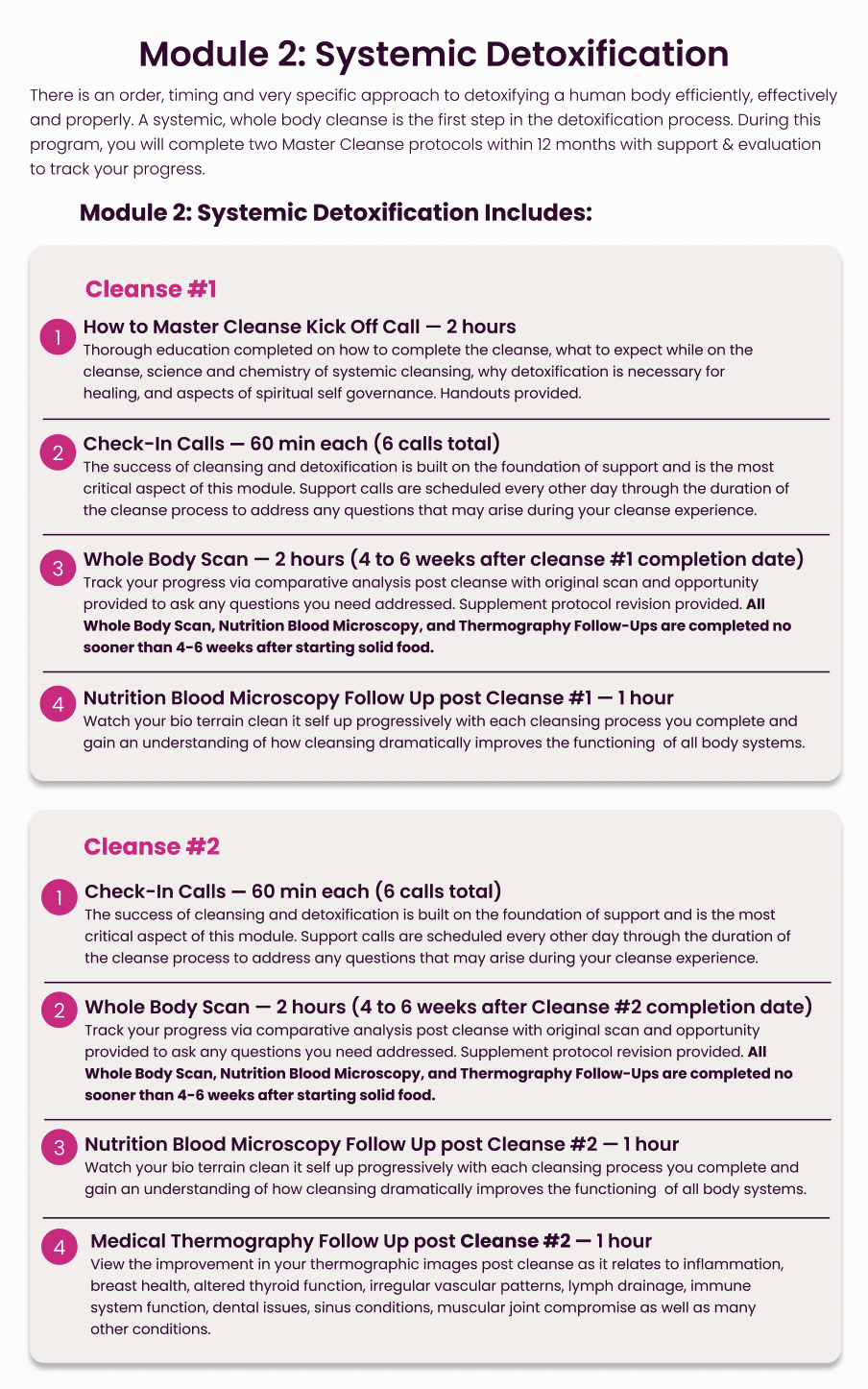 Module 2: Systemic Detoxification

There is an order, timing and very specific approach to detoxifying a human body efficiently, effectively and properly. A systemic, whole body cleanse is the first step in the detoxification process. During this program, you will complete two Master Cleanse protocols within 12 months with support & evaluation to track your progress.

Module 2: Systemic Detoxification Includes:

Cleanse #1

1
How to Master Cleanse Kick Off Call — 2 hours
Thorough education completed on how to complete the cleanse, what to expect while on the cleanse, science and chemistry of systemic cleansing, why detoxification is necessary for healing, and aspects of spiritual self governance. Handouts provided.

2
Check-In Calls — 60 min each (6 calls total)
The success of cleansing and detoxification is built on the foundation of support and is the most critical aspect of this module. Support calls are scheduled every other day through the duration of the cleanse process to address any questions that may arise during your cleanse experience.

3
Whole Body Scan — 2 hours (4 to 6 weeks after cleanse #1 completion date)
Track your progress via comparative analysis post cleanse with original scan and opportunity provided to ask any questions you need addressed. Supplement protocol revision provided. All Whole Body Scan, Nutrition Blood Microscopy, and Thermography Follow-Ups are completed no sooner than 4-6 weeks after starting solid food.

4
Nutrition Blood Microscopy Follow Up post Cleanse #1 — 1 hour
Watch your bio terrain clean it self up progressively with each cleansing process you complete and gain an understanding of how cleansing dramatically improves the functioning of all body systems.

Cleanse #2

1
Check-In Calls — 60 min each (6 calls total)
The success of cleansing and detoxification is built on the foundation of support and is the most critical aspect of this module. Support calls are scheduled every other day through the duration of the cleanse process to address any questions that may arise during your cleanse experience.

2
Whole Body Scan — 2 hours (4 to 6 weeks after Cleanse #2 completion date)
Track your progress via comparative analysis post cleanse with original scan and opportunity provided to ask any questions you need addressed. Supplement protocol revision provided. All Whole Body Scan, Nutrition Blood Microscopy, and Thermography Follow-Ups are completed no sooner than 4-6 weeks after starting solid food.

3
Nutrition Blood Microscopy Follow Up post Cleanse #2 — 1 hour
Watch your bio terrain clean it self up progressively with each cleansing process you complete and gain an understanding of how cleansing dramatically improves the functioning of all body systems.

4
Medical Thermography Follow Up post Cleanse #2 — 1 hour
View the improvement in your thermographic images post cleanse as it relates to inflammation, breast health, altered thyroid function, irregular vascular patterns, lymph drainage, immune system function, dental issues, sinus conditions, muscular joint compromise as well as many other conditions.